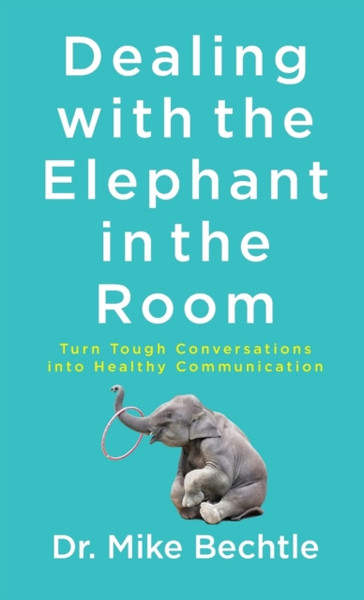 Dealing with the Elephant in the Room

Turn Tough Conversations into Healthy Communication

Dr. Mike Bechtle